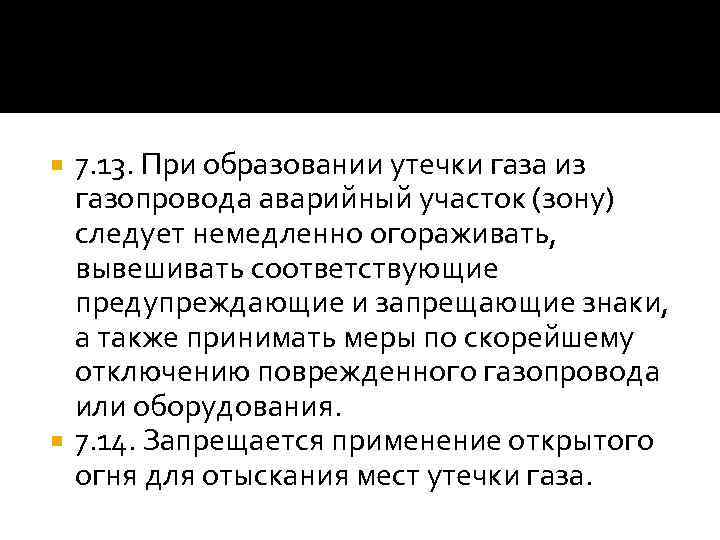 7.13. При образовании утечки газа из газопровода аварийный участок (зону) следует немедленно огораживать, вывешивать соответствующие предупреждающие и запрещающие знаки, а также принимать меры по скорейшему отключению поврежденного газопровода или оборудования.

7.14. Запрещается применение открытого огня для отыскания мест утечки газа.